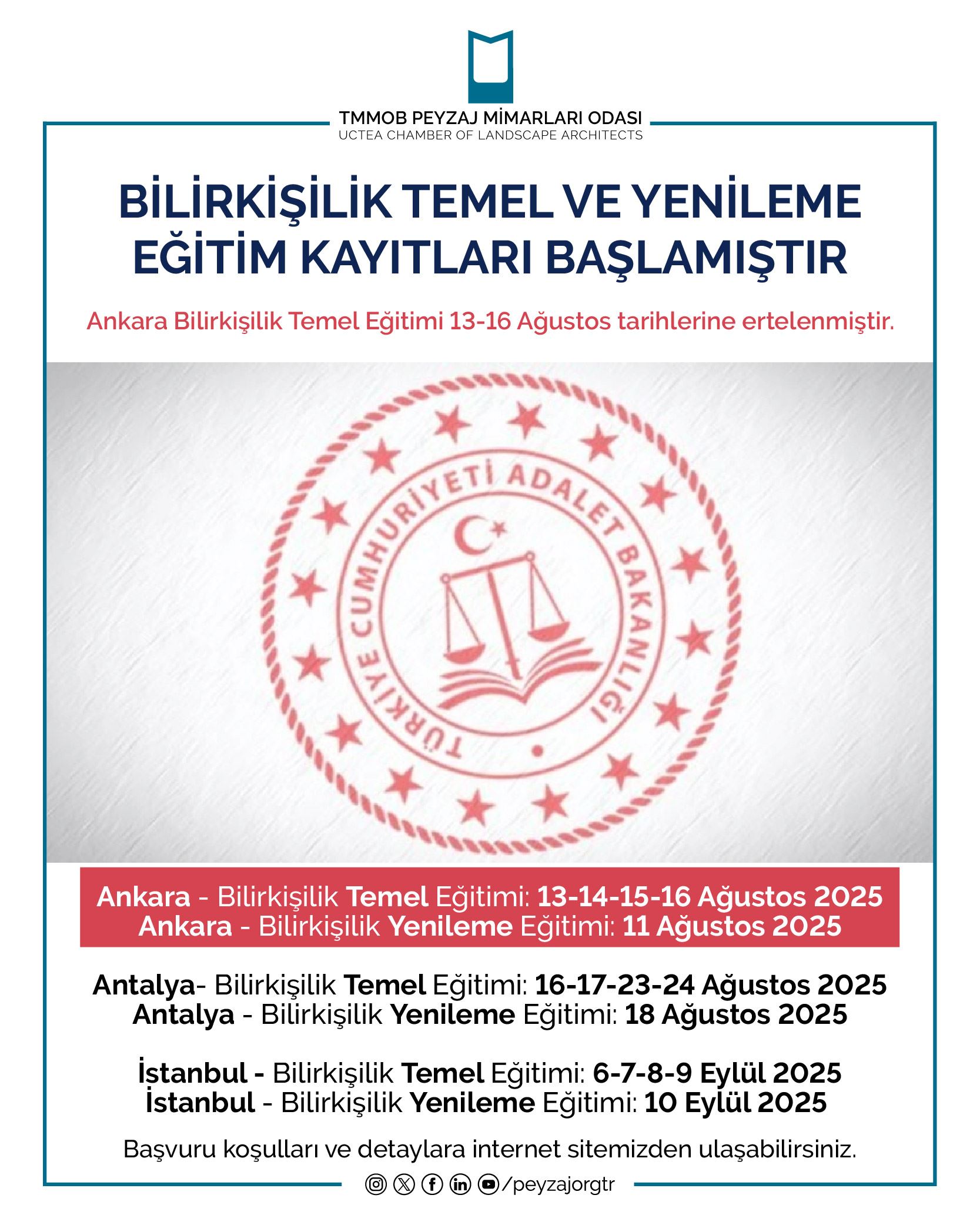 TMMOB PEYZAJ MİMARLARI ODASI
UCTEA CHAMBER OF LANDSCAPE ARCHITECTS

BİLİRKİŞİLİK TEMEL VE YENİLEME EĞİTİM KAYITLARI BAŞLAMIŞTIR

Ankara Bilirkişilik Temel Eğitimi 13-16 Ağustos tarihlerine ertelenmiştir.

TÜRKİYE CUMHURİYETİ ADALET BAKANLIĞI

Ankara - Bilirkişilik Temel Eğitimi: 13-14-15-16 Ağustos 2025
Ankara - Bilirkişilik Yenileme Eğitimi: 11 Ağustos 2025

Antalya- Bilirkişilik Temel Eğitimi: 16-17-23-24 Ağustos 2025
Antalya - Bilirkişilik Yenileme Eğitimi: 18 Ağustos 2025

İstanbul - Bilirkişilik Temel Eğitimi: 6-7-8-9 Eylül 2025
İstanbul - Bilirkişilik Yenileme Eğitimi: 10 Eylül 2025

Başvuru koşulları ve detaylara internet sitemizden ulaşabilirsiniz.

/peyzajorgtr